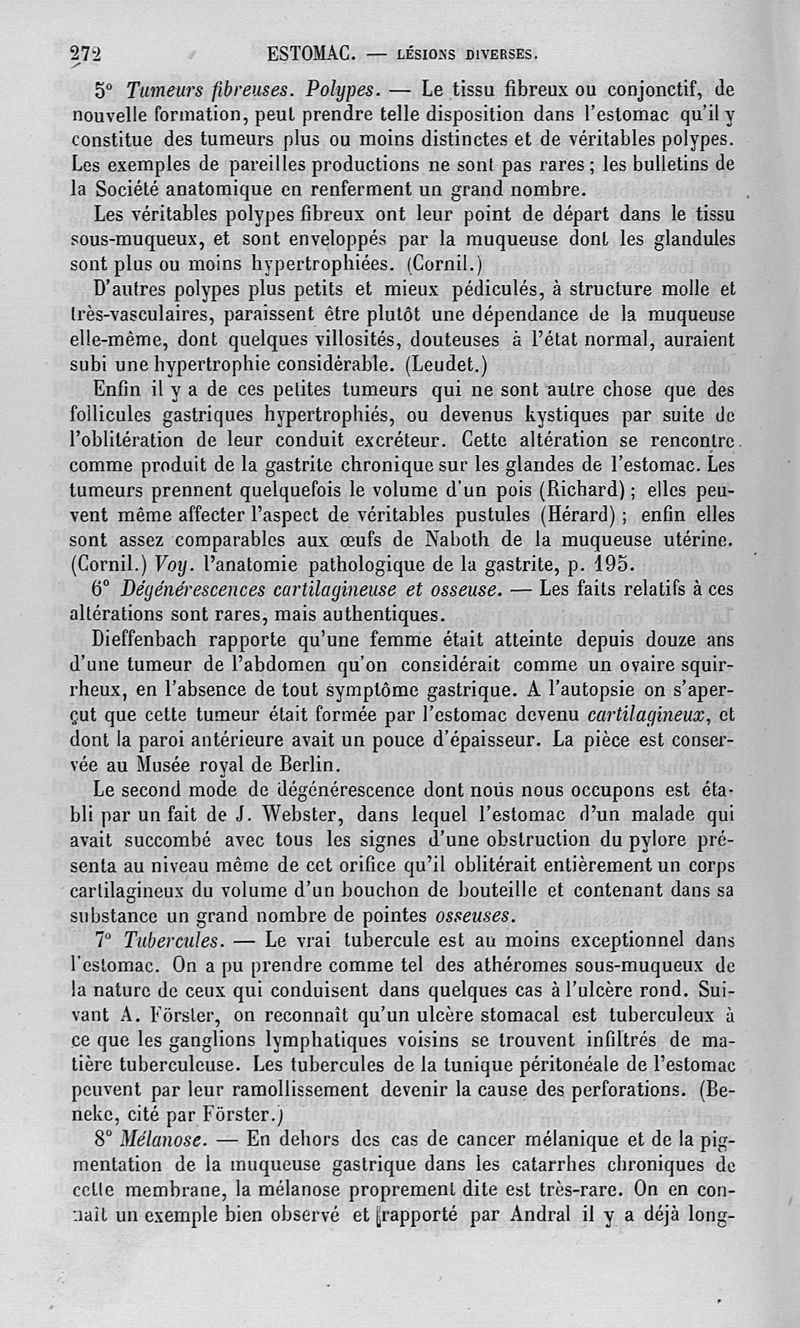 272 ESTOMAC. — LÉSIONS DIVERSES.

5° Tumeurs fibreuses. Polypes. — Le tissu fibreux ou conjonctif, de nouvelle formation, peut prendre telle disposition dans l'estomac qu'il y constitue des tumeurs plus ou moins distinctes et de véritables polypes. Les exemples de pareilles productions ne sont pas rares ; les bulletins de la Société anatomique en renferment un grand nombre.

Les véritables polypes fibreux ont leur point de départ dans le tissu sous-muqueux, et sont enveloppés par la muqueuse dont les glandules sont plus ou moins hypertrophiées. (Cornil.)

D'autres polypes plus petits et mieux pédiculés, à structure molle et très-vasculaires, paraissent être plutôt une dépendance de la muqueuse elle-même, dont quelques villosités, douteuses à l'état normal, auraient subi une hypertrophie considérable. (Leudet.)

Enfin il y a de ces petites tumeurs qui ne sont autre chose que des follicules gastriques hypertrophiés, ou devenus kystiques par suite de l'oblitération de leur conduit excréteur. Cette altération se rencontre comme produit de la gastrite chronique sur les glandes de l'estomac. Les tumeurs prennent quelquefois le volume d'un pois (Richard) ; elles peuvent même affecter l'aspect de véritables pustules (Hérard) ; enfin elles sont assez comparables aux œufs de Naboth de la muqueuse utérine. (Cornil.) Voy. l'anatomie pathologique de la gastrite, p. 195.

6° Dégénérescences cartilagineuse et osseuse. — Les faits relatifs à ces altérations sont rares, mais authentiques.

Dieffenbach rapporte qu'une femme était atteinte depuis douze ans d'une tumeur de l'abdomen qu'on considérait comme un ovaire squirrheux, en l'absence de tout symptôme gastrique. A l'autopsie on s'aperçut que cette tumeur était formée par l'estomac devenu cartilagineux, et dont la paroi antérieure avait un pouce d'épaisseur. La pièce est conservée au Musée royal de Berlin.

Le second mode de dégénérescence dont nous nous occupons est établi par un fait de J. Webster, dans lequel l'estomac d'un malade qui avait succombé avec tous les signes d'une obstruction du pylore présenta au niveau même de cet orifice qu'il oblitérait entièrement un corps cartilagineux du volume d'un bouchon de bouteille et contenant dans sa substance un grand nombre de pointes osseuses.

7° Tubercules. — Le vrai tubercule est au moins exceptionnel dans l'estomac. On a pu prendre comme tel des athéromes sous-muqueux de la nature de ceux qui conduisent dans quelques cas à l'ulcère rond. Suivant A. Förster, on reconnaît qu'un ulcère stomacal est tuberculeux à ce que les ganglions lymphatiques voisins se trouvent infiltrés de matière tuberculeuse. Les tubercules de la tunique péritonéale de l'estomac peuvent par leur ramollissement devenir la cause des perforations. (Beneke, cité par Förster.)

8° Mélanose. — En dehors des cas de cancer mélanique et de la pigmentation de la muqueuse gastrique dans les catarrhes chroniques de cette membrane, la mélanose proprement dite est très-rare. On en connaît un exemple bien observé et rapporté par Andral il y a déjà long-